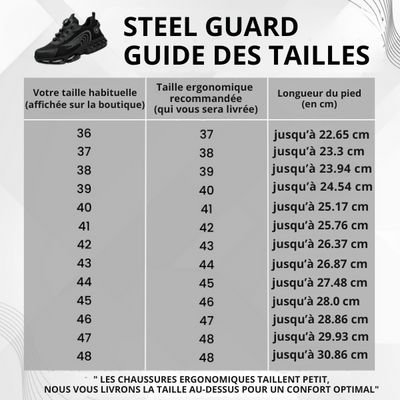 STEEL GUARD
GUIDE DES TAILLES

| Votre taille habituelle (affichée sur la boutique) | Taille ergonomique recommandée (qui vous sera livrée) | Longueur du pied (en cm) |
|---|---|---|
| 36 | 37 | jusqu'à 22.65 cm |
| 37 | 38 | jusqu'à 23.3 cm |
| 38 | 39 | jusqu'à 23.94 cm |
| 39 | 40 | jusqu'à 24.54 cm |
| 40 | 41 | jusqu'à 25.17 cm |
| 41 | 42 | jusqu'à 25.76 cm |
| 42 | 43 | jusqu'à 26.37 cm |
| 43 | 44 | jusqu'à 26.87 cm |
| 44 | 45 | jusqu'à 27.48 cm |
| 45 | 46 | jusqu'à 28.0 cm |
| 46 | 47 | jusqu'à 28.86 cm |
| 47 | 48 | jusqu'à 29.93 cm |
| 48 | 48 | jusqu'à 30.86 cm |

" LES CHAUSSURES ERGONOMIQUES TAILLENT PETIT, NOUS VOUS LIVRONS LA TAILLE AU-DESSUS POUR UN CONFORT OPTIMAL"